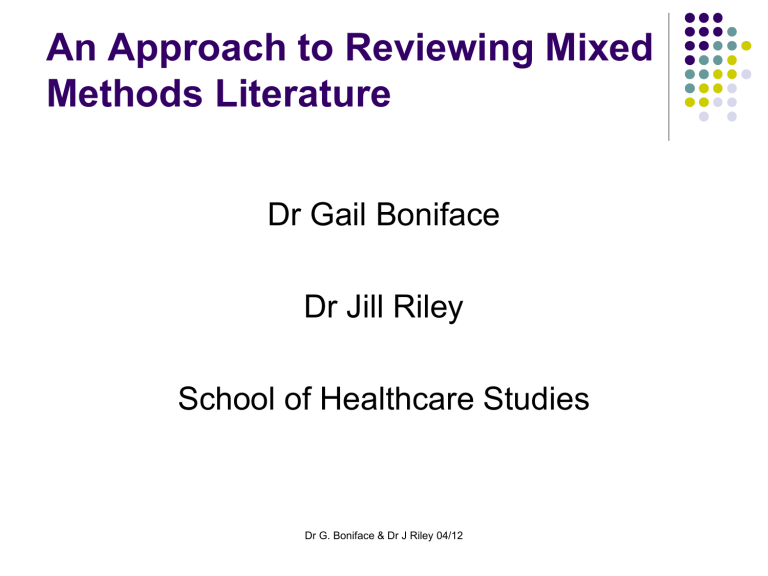 An Approach to Reviewing Mixed Methods Literature

Dr Gail Boniface

Dr Jill Riley

School of Healthcare Studies

Dr G. Boniface & Dr J Riley 04/12